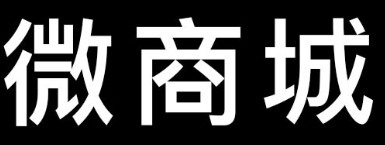 微商城